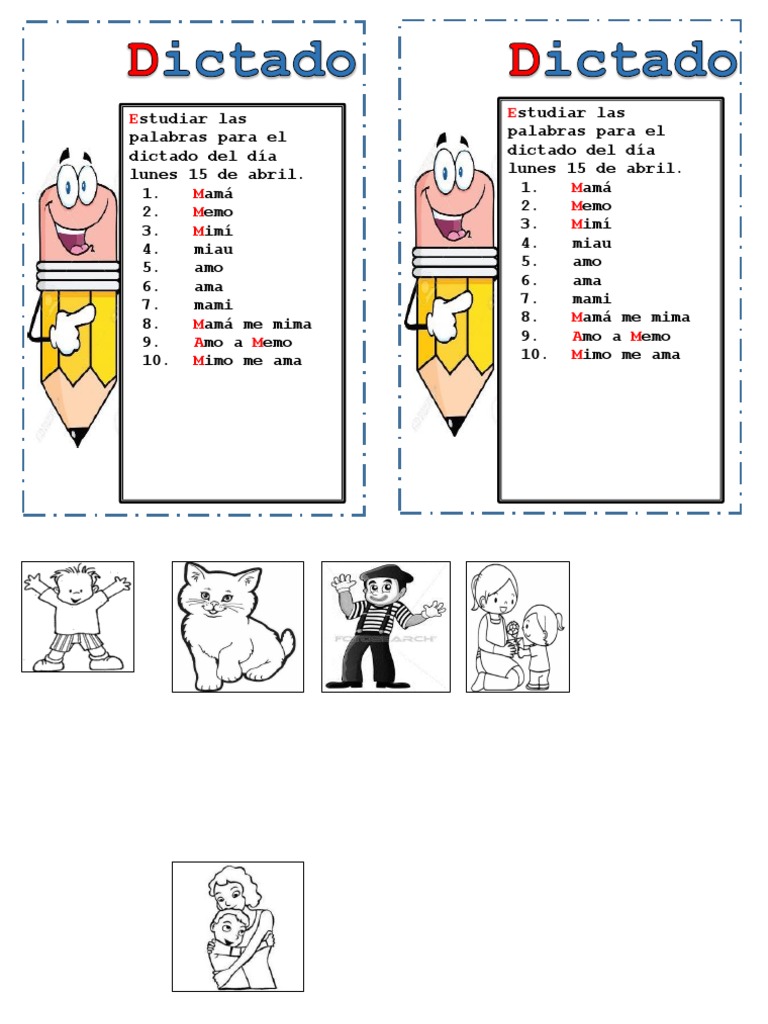 Dictado

Estudiar las palabras para el dictado del día lunes 15 de abril.

1. Mamá
2. Memo
3. Mimí
4. miau
5. amo
6. ama
7. mami
8. Mamá me mima
9. Amo a Memo
10. Mimo me ama

Dictado

Estudiar las palabras para el dictado del día lunes 15 de abril.

1. Mamá
2. Memo
3. Mimí
4. miau
5. amo
6. ama
7. mami
8. Mamá me mima
9. Amo a Memo
10. Mimo me ama

FOTOSEARCH